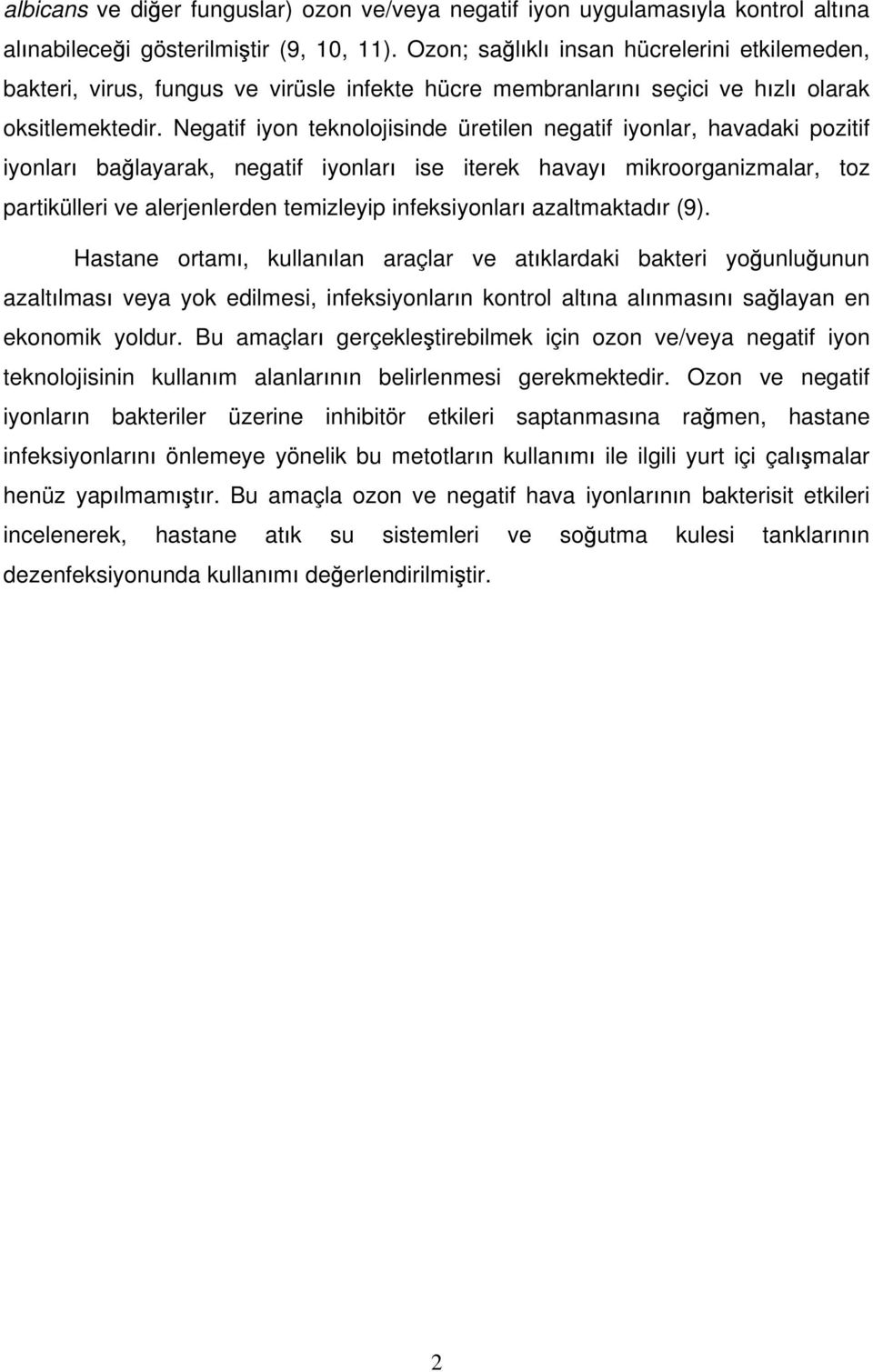 albicans ve diğer funguslar) ozon ve/veya negatif iyon uygulamasıyla kontrol altına alınabileceği gösterilmiştir (9, 10, 11). Ozon; sağlıklı insan hücrelerini etkilemeden, bakteri, virus, fungus ve virüsle infekte hücre membranlarını seçici ve hızlı olarak oksitlemektedir. Negatif iyon teknolojisinde üretilen negatif iyonlar, havadaki pozitif iyonları bağlayarak, negatif iyonları ise iterek havayı mikroorganizmalar, toz partikülleri ve alerjenlerden temizleyip infeksiyonları azaltmaktadır (9).

Hastane ortamı, kullanılan araçlar ve atıklardaki bakteri yoğunluğunun azaltılması veya yok edilmesi, infeksiyonların kontrol altına alınmasını sağlayan en ekonomik yoldur. Bu amaçları gerçekleştirebilmek için ozon ve/veya negatif iyon teknolojisinin kullanım alanlarının belirlenmesi gerekmektedir. Ozon ve negatif iyonların bakteriler üzerine inhibitör etkileri saptanmasına rağmen, hastane infeksiyonlarını önlemeye yönelik bu metotların kullanımı ile ilgili yurt içi çalışmalar henüz yapılmamıştır. Bu amaçla ozon ve negatif hava iyonlarının bakterisit etkileri incelenerek, hastane atık su sistemleri ve soğutma kulesi tanklarının dezenfeksiyonunda kullanımı değerlendirilmiştir.

2